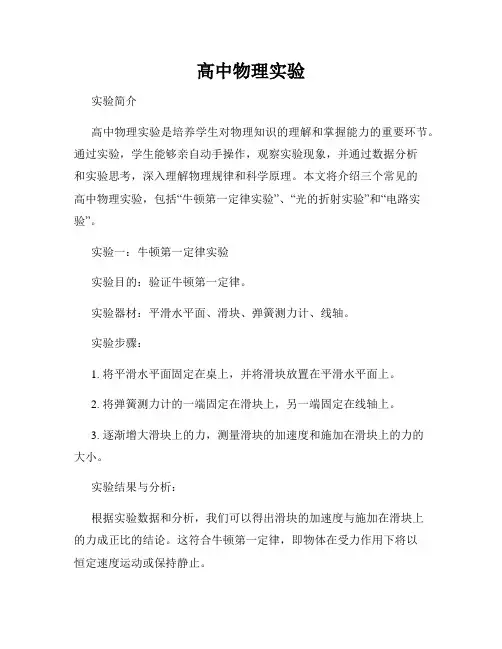 高中物理实验

实验简介

高中物理实验是培养学生对物理知识的理解和掌握能力的重要环节。通过实验，学生能够亲自动手操作，观察实验现象，并通过数据分析和实验思考，深入理解物理规律和科学原理。本文将介绍三个常见的高中物理实验，包括“牛顿第一定律实验”、“光的折射实验”和“电路实验”。

实验一：牛顿第一定律实验

实验目的：验证牛顿第一定律。

实验器材：平滑水平面、滑块、弹簧测力计、线轴。

实验步骤：

1. 将平滑水平面固定在桌上，并将滑块放置在平滑水平面上。

2. 将弹簧测力计的一端固定在滑块上，另一端固定在线轴上。

3. 逐渐增大滑块上的力，测量滑块的加速度和施加在滑块上的力的大小。

实验结果与分析：

根据实验数据和分析，我们可以得出滑块的加速度与施加在滑块上的力成正比的结论。这符合牛顿第一定律，即物体在受力作用下将以恒定速度运动或保持静止。